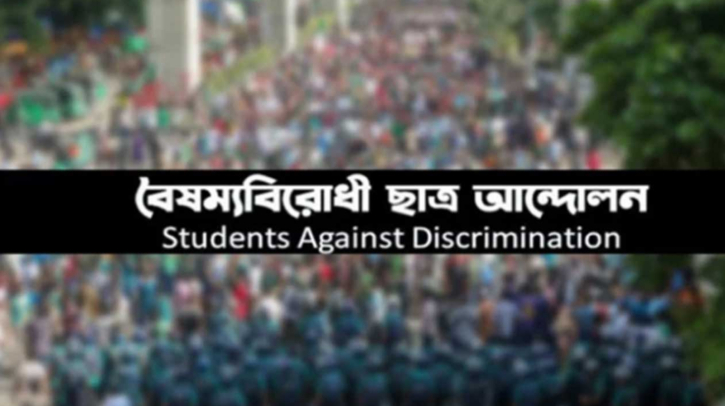 বৈষম্যবিরোধী ছাত্র আন্দোলন
Students Against Discrimination